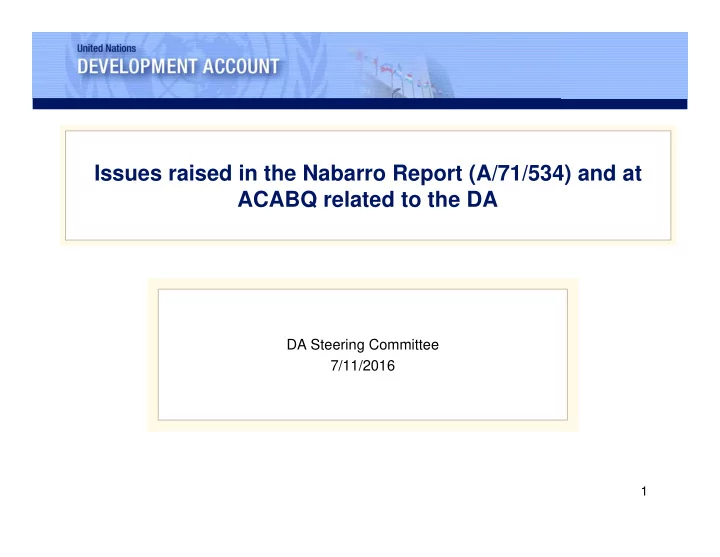 United Nations
DEVELOPMENT ACCOUNT

Issues raised in the Nabarro Report (A/71/534) and at ACABQ related to the DA

DA Steering Committee
7/11/2016

1